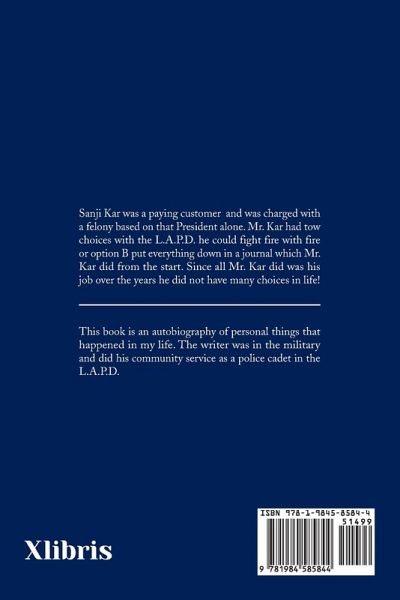 Sanji Kar was a paying customer and was charged with a felony based on that President alone. Mr. Kar had tow choices with the L.A.P.D. he could fight fire with fire or option B put everything down in a journal which Mr. Kar did from the start. Since all Mr. Kar did was his job over the years he did not have many choices in life!

This book is an autobiography of personal things that happened in my life. The writer was in the military and did his community service as a police cadet in the L.A.P.D.

Xlibris

ISBN 978-1-9845-8584-4

51499

9 781984 585844